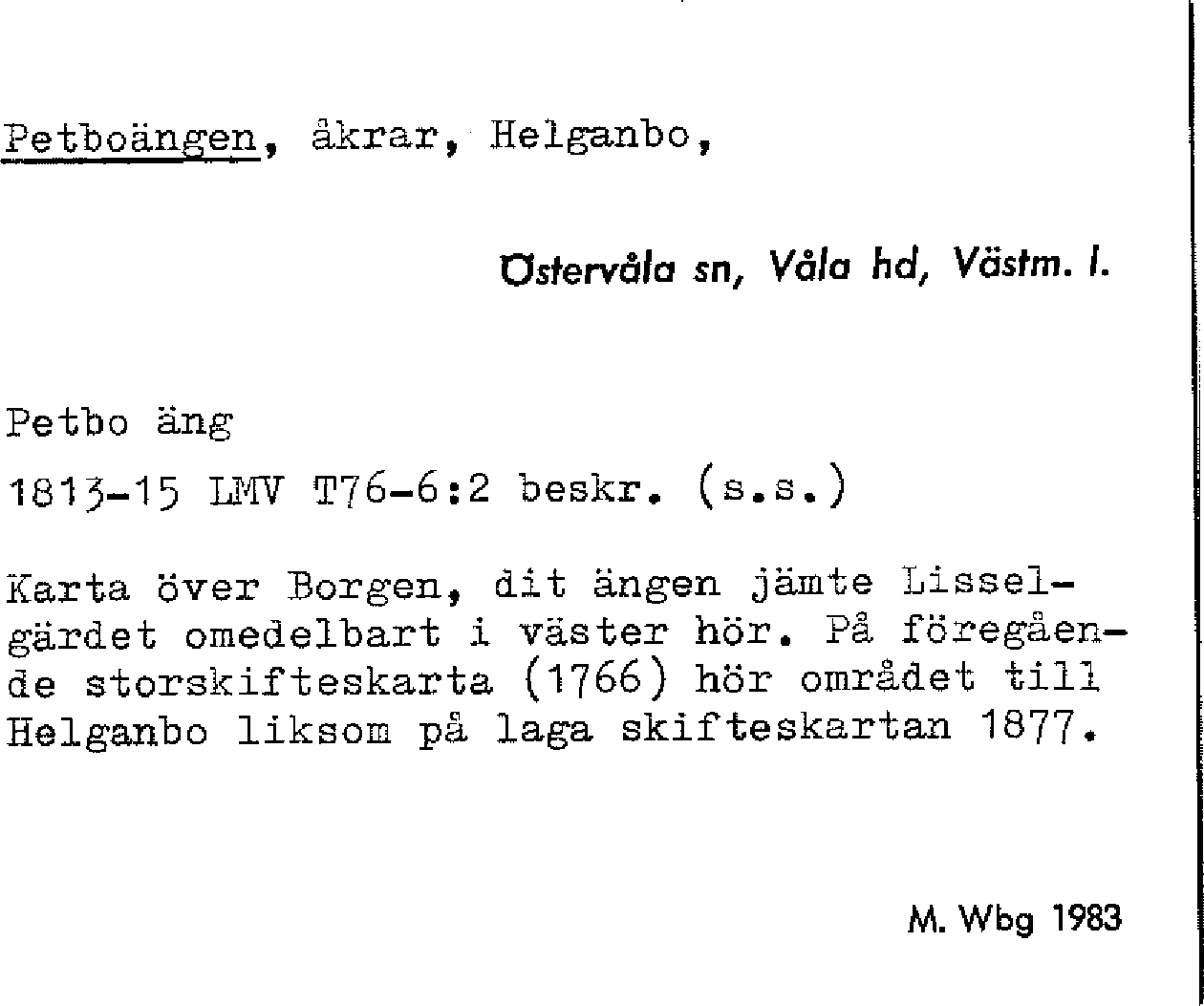 Petboängen, åkrar, Helganbo,

Östervåla sn, Våla hd, Västm. l.

Petbo äng

1813-15 LMV T76-6:2 beskr. (s.s.)

Karta över Borgen, dit ängen jämte Lisselgärdet omedelbart i väster hör. På föregående storskifteskarta (1766) hör området till Helganbo liksom på laga skifteskartan 1877.

M. Wbg 1983